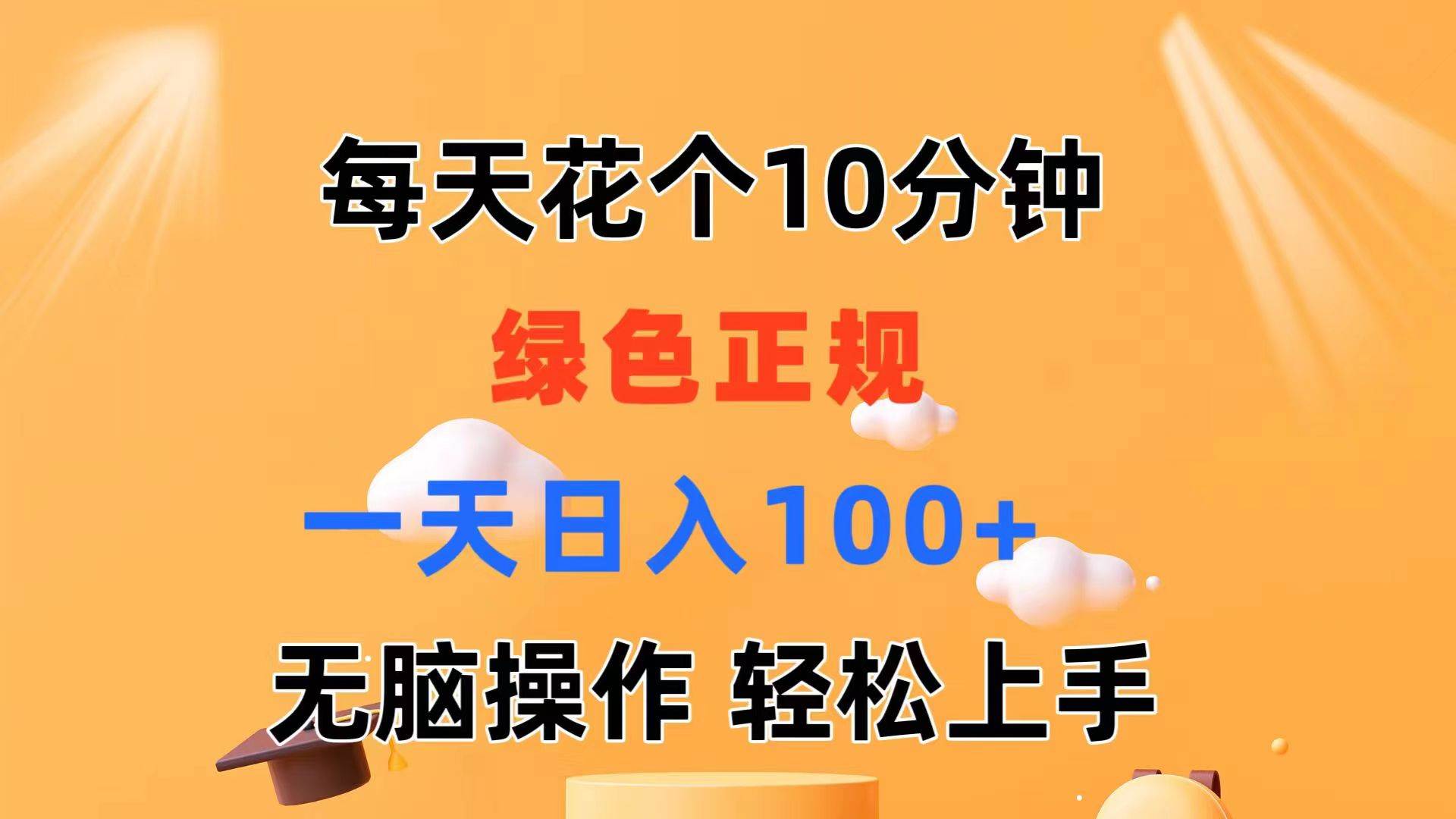 每天花个10分钟

绿色正规

一天日入100+

无脑操作 轻松上手